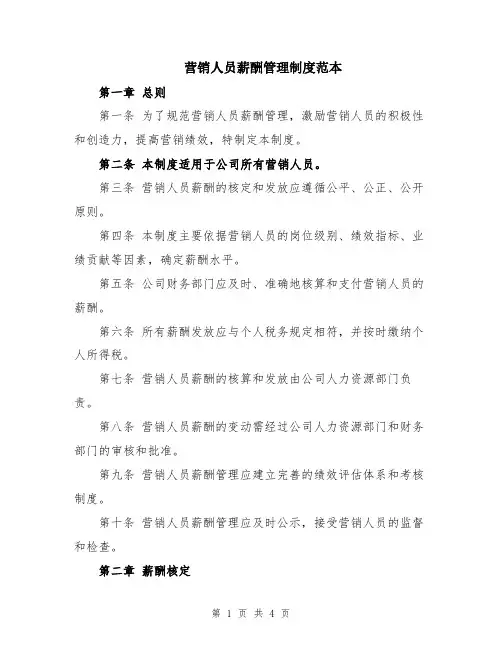 营销人员薪酬管理制度范本

第一章 总则

第一条 为了规范营销人员薪酬管理，激励营销人员的积极性和创造力，提高营销绩效，特制定本制度。

第二条 本制度适用于公司所有营销人员。

第三条 营销人员薪酬的核定和发放应遵循公平、公正、公开原则。

第四条 本制度主要依据营销人员的岗位级别、绩效指标、业绩贡献等因素，确定薪酬水平。

第五条 公司财务部门应及时、准确地核算和支付营销人员的薪酬。

第六条 所有薪酬发放应与个人税务规定相符，并按时缴纳个人所得税。

第七条 营销人员薪酬的核算和发放由公司人力资源部门负责。

第八条 营销人员薪酬的变动需经过公司人力资源部门和财务部门的审核和批准。

第九条 营销人员薪酬管理应建立完善的绩效评估体系和考核制度。

第十条 营销人员薪酬管理应及时公示，接受营销人员的监督和检查。

第二章 薪酬核定

第 1 页 共 4 页